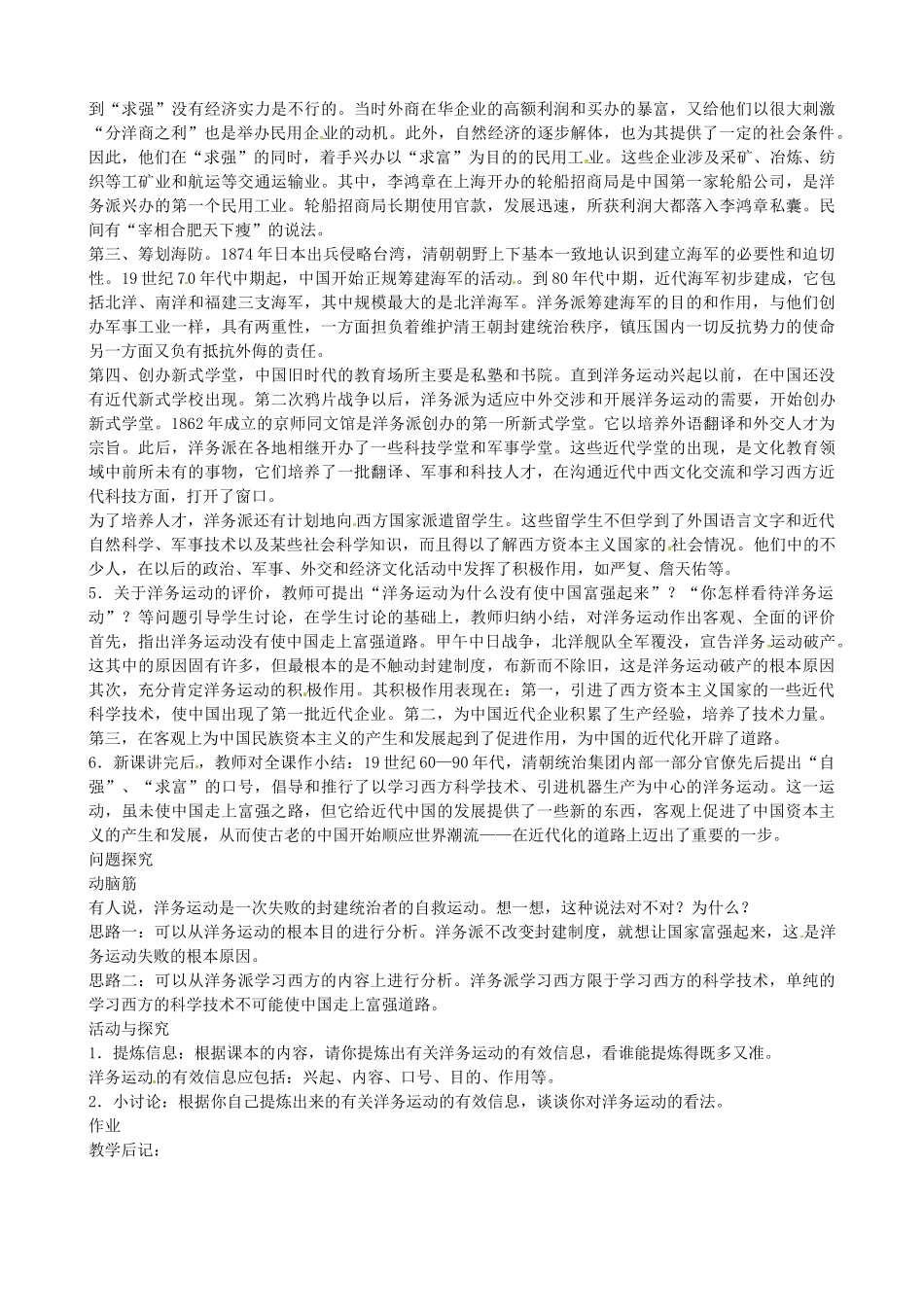 到“求强”没有经济实力是不行的。当时外商在华企业的高额利润和买办的暴富，又给他们以很大刺激“分洋商之利”也是举办民用企业的动机。此外，自然经济的逐步解体，也为其提供了一定的社会条件。因此，他们在“求强”的同时，着手兴办以“求富”为目的的民用工业。这些企业涉及采矿、冶炼、纺织等工矿业和航运等交通运输业。其中，李鸿章在上海开办的轮船招商局是中国第一家轮船公司，是洋务派兴办的第一个民用工业。轮船招商局长期使用官款，发展迅速，所获利润大都落入李鸿章私囊。民间有“宰相合肥天下瘦”的说法。
第三、筹划海防。1874年日本出兵侵略台湾，清朝朝野上下基本一致地认识到建立海军的必要性和迫切性。19世纪7.0年代中期起，中国开始正规筹建海军的活动。到80年代中期，近代海军初步建成，它包括北洋、南洋和福建三支海军，其中规模最大的是北洋海军。洋务派筹建海军的目的和作用，与他们创办军事工业一样，具有两重性，一方面担负着维护清王朝封建统治秩序，镇压国内一切反抗势力的使命另一方面又负有抵抗外侮的责任。
第四、创办新式学堂，中国旧时代的教育场所主要是私塾和书院。直到洋务运动兴起以前，在中国还没有近代新式学校出现。第二次鸦片战争以后，洋务派为适应中外交涉和开展洋务运动的需要，开始创办新式学堂。1862年成立的京师同文馆是洋务派创办的第一所新式学堂。它以培养外语翻译和外交人才为宗旨。此后，洋务派在各地相继开办了一些科技学堂和军事学堂。这些近代学堂的出现，是文化教育领域中前所未有的事物，它们培养了一批翻译、军事和科技人才，在沟通近代中西文化交流和学习西方近代科技方面，打开了窗口。
为了培养人才，洋务派还有计划地向西方国家派遣留学生。这些留学生不但学到了外国语言文字和近代自然科学、军事技术以及某些社会科学知识，而且得以了解西方资本主义国家的社会情况。他们中的不少人，在以后的政治、军事、外交和经济文化活动中发挥了积极作用，如严复、詹天佑等。
5．关于洋务运动的评价，教师可提出“洋务运动为什么没有使中国富强起来”？“你怎样看待洋务运动”？等问题引导学生讨论，在学生讨论的基础上，教师归纳小结，对洋务运动作出客观、全面的评价首先，指出洋务运动没有使中国走上富强道路。甲午中日战争，北洋舰队全军覆没，宣告洋务运动破产。这其中的原因固有许多，但最根本的是不触动封建制度，布新而不除旧，这是洋务运动破产的根本原因其次，充分肯定洋务运动的积极作用。其积极作用表现在：第一，引进了西方资本主义国家的一些近代科学技术，使中国出现了第一批近代企业。第二，为中国近代企业积累了生产经验，培养了技术力量。第三，在客观上为中国民族资本主义的产生和发展起到了促进作用，为中国的近代化开辟了道路。
6．新课讲完后，教师对全课作小结：19世纪60—90年代，清朝统治集团内部一部分官僚先后提出“自强”、“求富”的口号，倡导和推行了以学习西方科学技术、引进机器生产为中心的洋务运动。这一运动，虽未使中国走上富强之路，但它给近代中国的发展提供了一些新的东西，客观上促进了中国资本主义的产生和发展，从而使古老的中国开始顺应世界潮流——在近代化的道路上迈出了重要的一步。
问题探究
动脑筋
有人说，洋务运动是一次失败的封建统治者的自救运动。想一想，这种说法对不对？为什么？
思路一：可以从洋务运动的根本目的进行分析。洋务派不改变封建制度，就想让国家富强起来，这是洋务运动失败的根本原因。
思路二：可以从洋务派学习西方的内容上进行分析。洋务派学习西方限于学习西方的科学技术，单纯的学习西方的科学技术不可能使中国走上富强道路。
活动与探究
1．提炼信息：根据课本的内容，请你提炼出有关洋务运动的有效信息，看谁能提炼得既多又准。
洋务运动的有效信息应包括：兴起、内容、口号、目的、作用等。
2．小讨论：根据你自己提炼出来的有关洋务运动的有效信息，谈谈你对洋务运动的看法。
作业
教学后记：